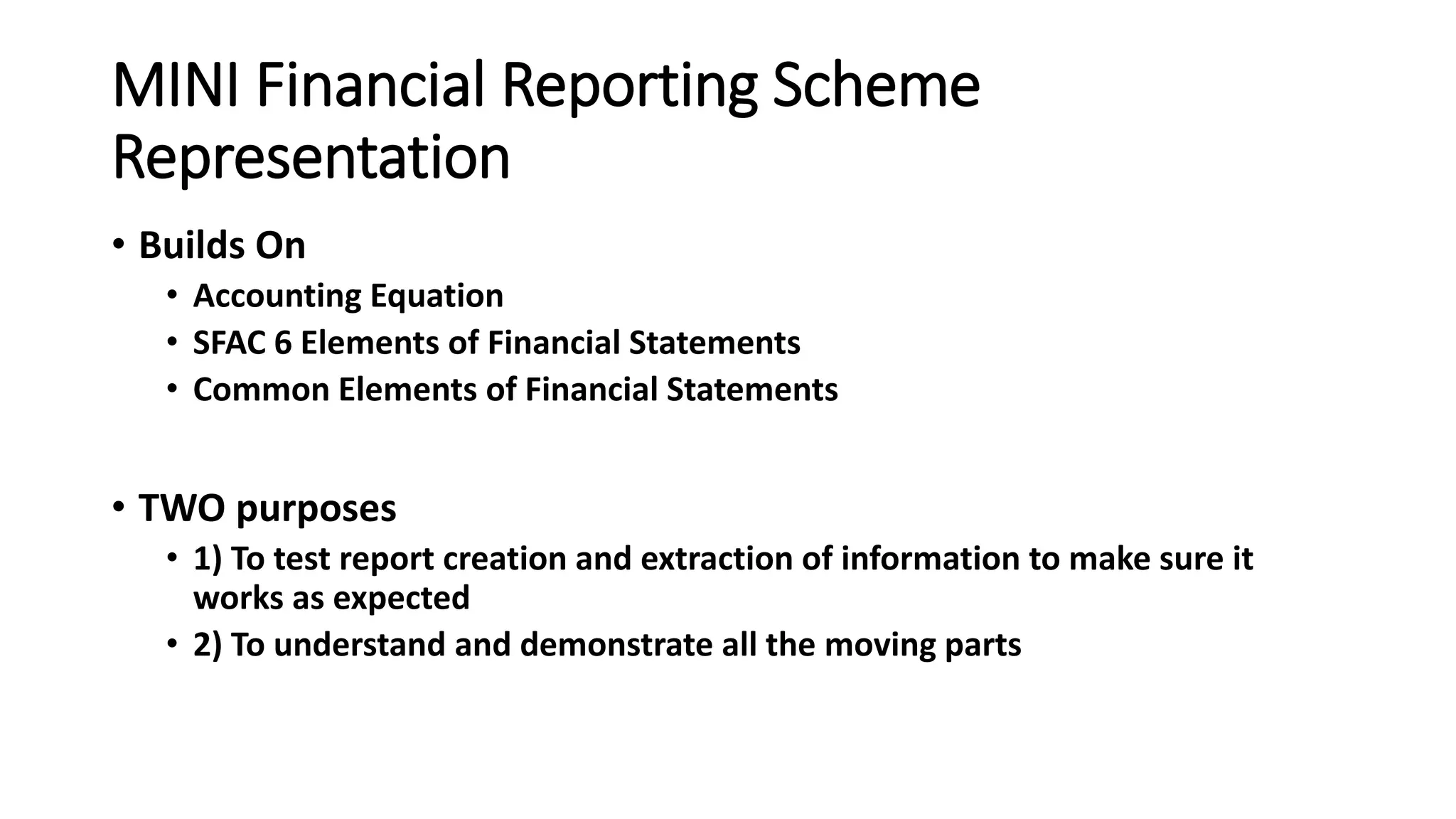 MINI Financial Reporting Scheme Representation

• Builds On
  • Accounting Equation
  • SFAC 6 Elements of Financial Statements
  • Common Elements of Financial Statements

• TWO purposes
  • 1) To test report creation and extraction of information to make sure it works as expected
  • 2) To understand and demonstrate all the moving parts